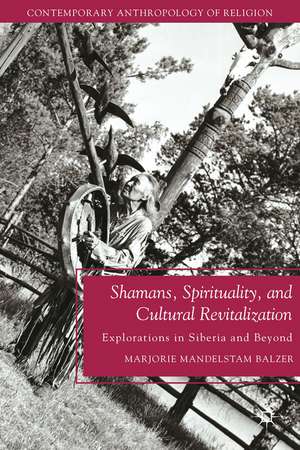 CONTEMPORARY ANTHROPOLOGY OF RELIGION

Shamans, Spirituality, and Cultural Revitalization

Explorations in Siberia and Beyond

MARJORIE MANDELSTAM BALZER